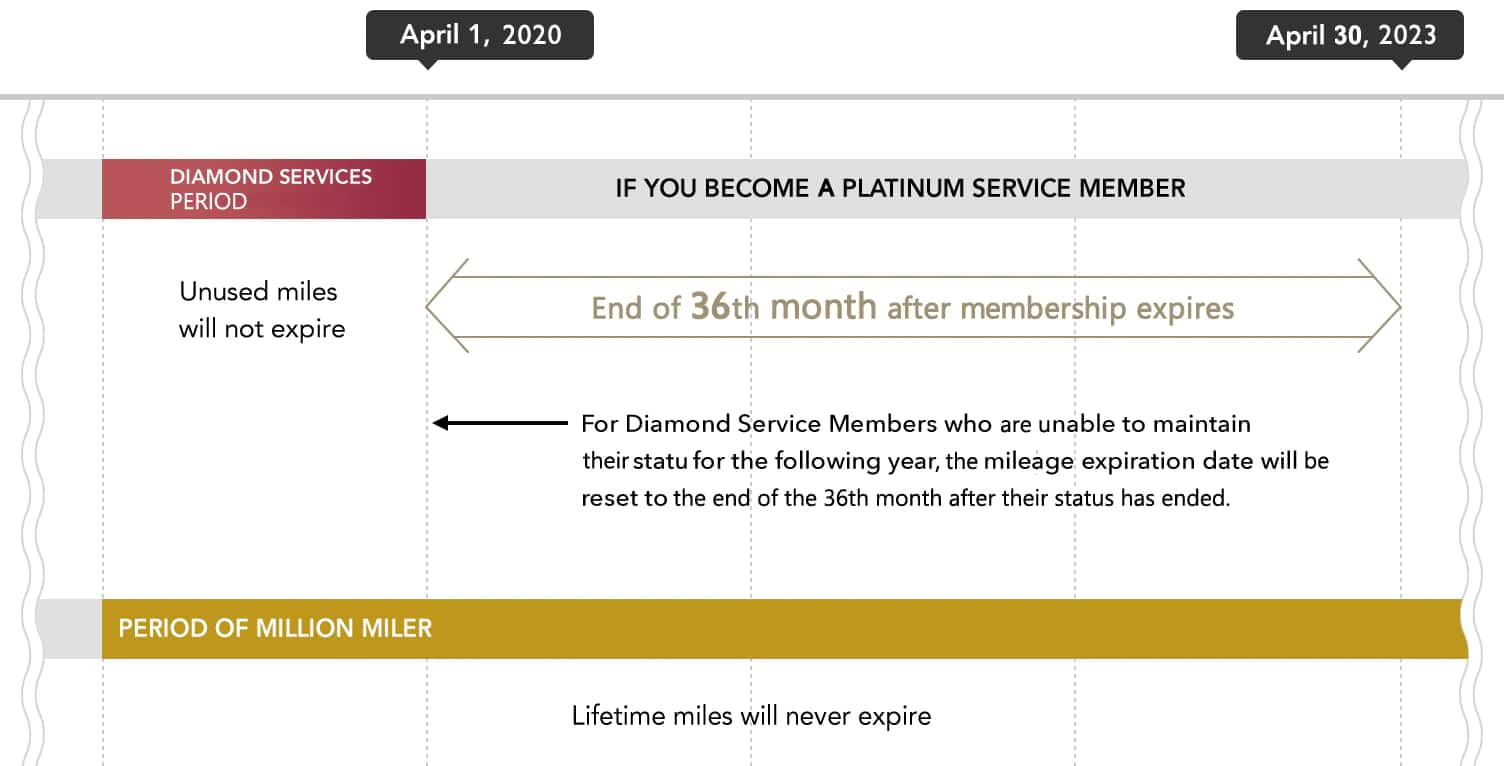 April 1, 2020

April 30, 2023

DIAMOND SERVICES PERIOD

IF YOU BECOME A PLATINUM SERVICE MEMBER

Unused miles will not expire

End of 36th month after membership expires

For Diamond Service Members who are unable to maintain their statu for the following year, the mileage expiration date will be reset to the end of the 36th month after their status has ended.

PERIOD OF MILLION MILER

Lifetime miles will never expire